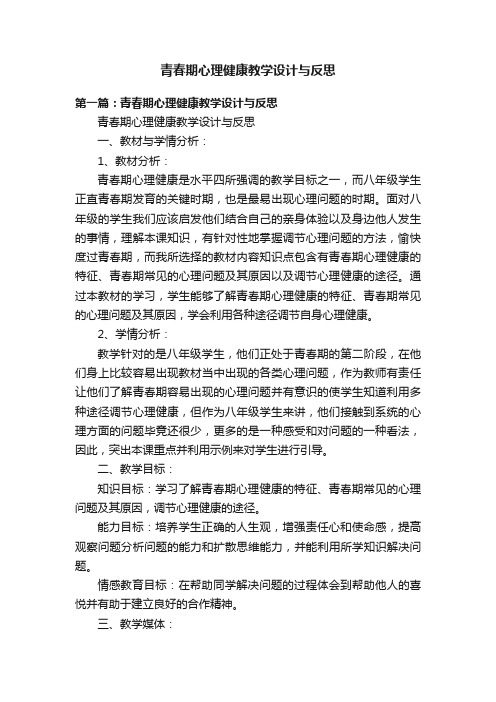 青春期心理健康教学设计与反思

第一篇：青春期心理健康教学设计与反思

青春期心理健康教学设计与反思

一、教材与学情分析：

1、教材分析：

青春期心理健康是水平四所强调的教学目标之一，而八年级学生正直青春期发育的关键时期，也是最易出现心理问题的时期。面对八年级的学生我们应该启发他们结合自己的亲身体验以及身边他人发生的事情，理解本课知识，有针对性地掌握调节心理问题的方法，愉快度过青春期，而我所选择的教材内容知识点包含有青春期心理健康的特征、青春期常见的心理问题及其原因以及调节心理健康的途径。通过本教材的学习，学生能够了解青春期心理健康的特征、青春期常见的心理问题及其原因，学会利用各种途径调节自身心理健康。

2、学情分析：

教学针对的是八年级学生，他们正处于青春期的第二阶段，在他们身上比较容易出现教材当中出现的各类心理问题，作为教师有责任让他们了解青春期容易出现的心理问题并有意识的使学生知道利用多种途径调节心理健康，但作为八年级学生来讲，他们接触到系统的心理方面的问题毕竟还很少，更多的是一种感受和对问题的一种看法，因此，突出本课重点并利用示例来对学生进行引导。

二、教学目标：

知识目标：学习了解青春期心理健康的特征、青春期常见的心理问题及其原因，调节心理健康的途径。

能力目标：培养学生正确的人生观，增强责任心和使命感，提高观察问题分析问题的能力和扩散思维能力，并能利用所学知识解决问题。

情感教育目标：在帮助同学解决问题的过程体会到帮助他人的喜悦并有助于建立良好的合作精神。

三、教学媒体：